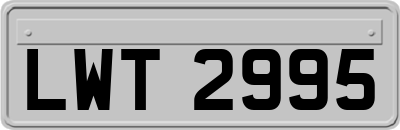 LWT 2995